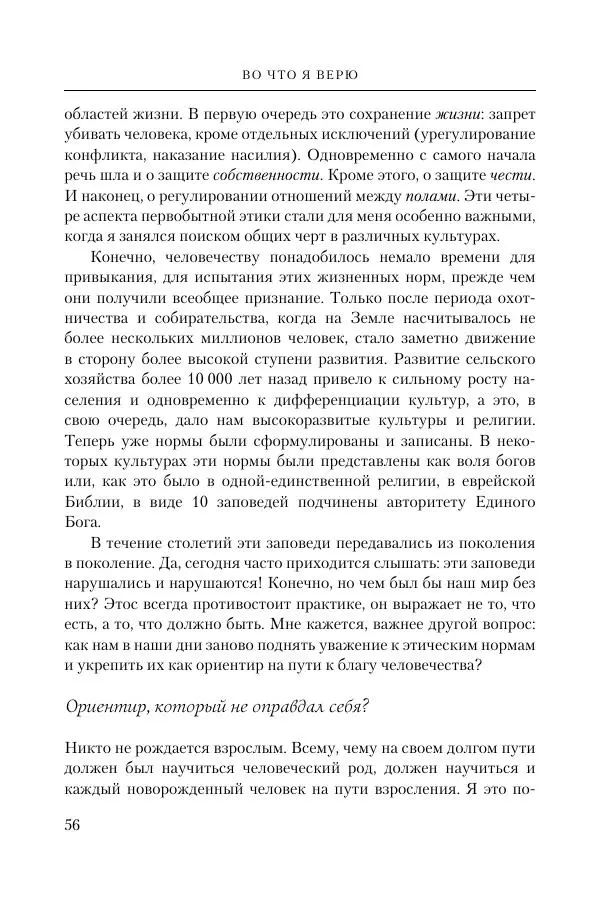 ВО ЧТО Я ВЕРЮ

областей жизни. В первую очередь это сохранение жизни: запрет убивать человека, кроме отдельных исключений (урегулирование конфликта, наказание насилия). Одновременно с самого начала речь шла и о защите собственности. Кроме этого, о защите чести. И наконец, о регулировании отношений между полами. Эти четыре аспекта первобытной этики стали для меня особенно важными, когда я занялся поиском общих черт в различных культурах.

Конечно, человечеству понадобилось немало времени для привыкания, для испытания этих жизненных норм, прежде чем они получили всеобщее признание. Только после периода охотничества и собирательства, когда на Земле насчитывалось не более нескольких миллионов человек, стало заметно движение в сторону более высокой ступени развития. Развитие сельского хозяйства более 10 000 лет назад привело к сильному росту населения и одновременно к дифференциации культур, а это, в свою очередь, дало нам высокоразвитые культуры и религии. Теперь уже нормы были сформулированы и записаны. В некоторых культурах эти нормы были представлены как воля богов или, как это было в одной-единственной религии, в еврейской Библии, в виде 10 заповедей подчинены авторитету Единого Бога.

В течение столетий эти заповеди передавались из поколения в поколение. Да, сегодня часто приходится слышать: эти заповеди нарушались и нарушаются! Конечно, но чем был бы наш мир без них? Этос всегда противостоит практике, он выражает не то, что есть, а то, что должно быть. Мне кажется, важнее другой вопрос: как нам в наши дни заново поднять уважение к этическим нормам и укрепить их как ориентир на пути к благу человечества?

Ориентир, который не оправдал себя?

Никто не рождается взрослым. Всему, чему на своем долгом пути должен был научиться человеческий род, должен научиться и каждый новорожденный человек на пути взросления. Я это по-

56